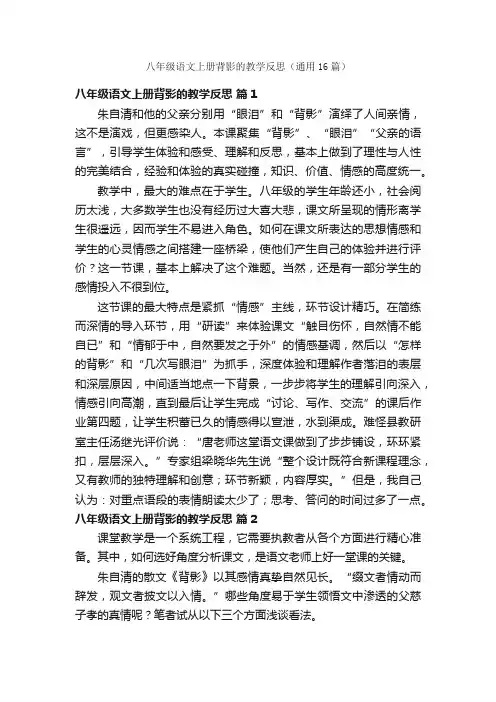 八年级语文上册背影的教学反思（通用16篇）

八年级语文上册背影的教学反思 篇1

朱自清和他的父亲分别用“眼泪”和“背影”演绎了人间亲情，这不是演戏，但更感染人。本课聚集“背影”、“眼泪”“父亲的语言”，引导学生体验和感受、理解和反思，基本上做到了理性与人性的完美结合，经验和体验的真实碰撞，知识、价值、情感的高度统一。

教学中，最大的难点在于学生。八年级的学生年龄还小，社会阅历太浅，大多数学生也没有经历过大喜大悲，课文所呈现的情形离学生很遥远，因而学生不易进入角色。如何在课文所表达的思想情感和学生的心灵情感之间搭建一座桥梁，使他们产生自己的体验并进行评价？这一节课，基本上解决了这个难题。当然，还是有一部分学生的感情投入不很到位。

这节课的最大特点是紧抓“情感”主线，环节设计精巧。在简练而深情的导入环节，用“研读”来体验课文“触目伤怀，自然情不能自已”和“情郁于中，自然要发之于外”的情感基调，然后以“怎样的背影”和“几次写眼泪”为抓手，深度体验和理解作者落泪的表层和深层原因，中间适当地点一下背景，一步步将学生的理解引向深入，情感引向高潮，直到最后让学生完成“讨论、写作、交流”的课后作业第四题，让学生积蓄已久的情感得以宣泄，水到渠成。难怪县教研室主任汤继光评价说：“唐老师这堂语文课做到了步步铺设，环环紧扣，层层深入。”专家组梁晓华先生说“整个设计既符合新课程理念，又有教师的独特理解和创意；环节新颖，内容厚实。”但是，我自己认为：对重点语段的表情朗读太少了；思考、答问的时间过多了一点。

八年级语文上册背影的教学反思 篇2

课堂教学是一个系统工程，它需要执教者从各个方面进行精心准备。其中，如何选好角度分析课文，是语文老师上好一堂课的关键。

朱自清的散文《背影》以其感情真挚自然见长。“缀文者情动而辞发，观文者披文以入情。”哪些角度易于学生领悟文中渗透的父慈子孝的真情呢？笔者试从以下三个方面浅谈看法。